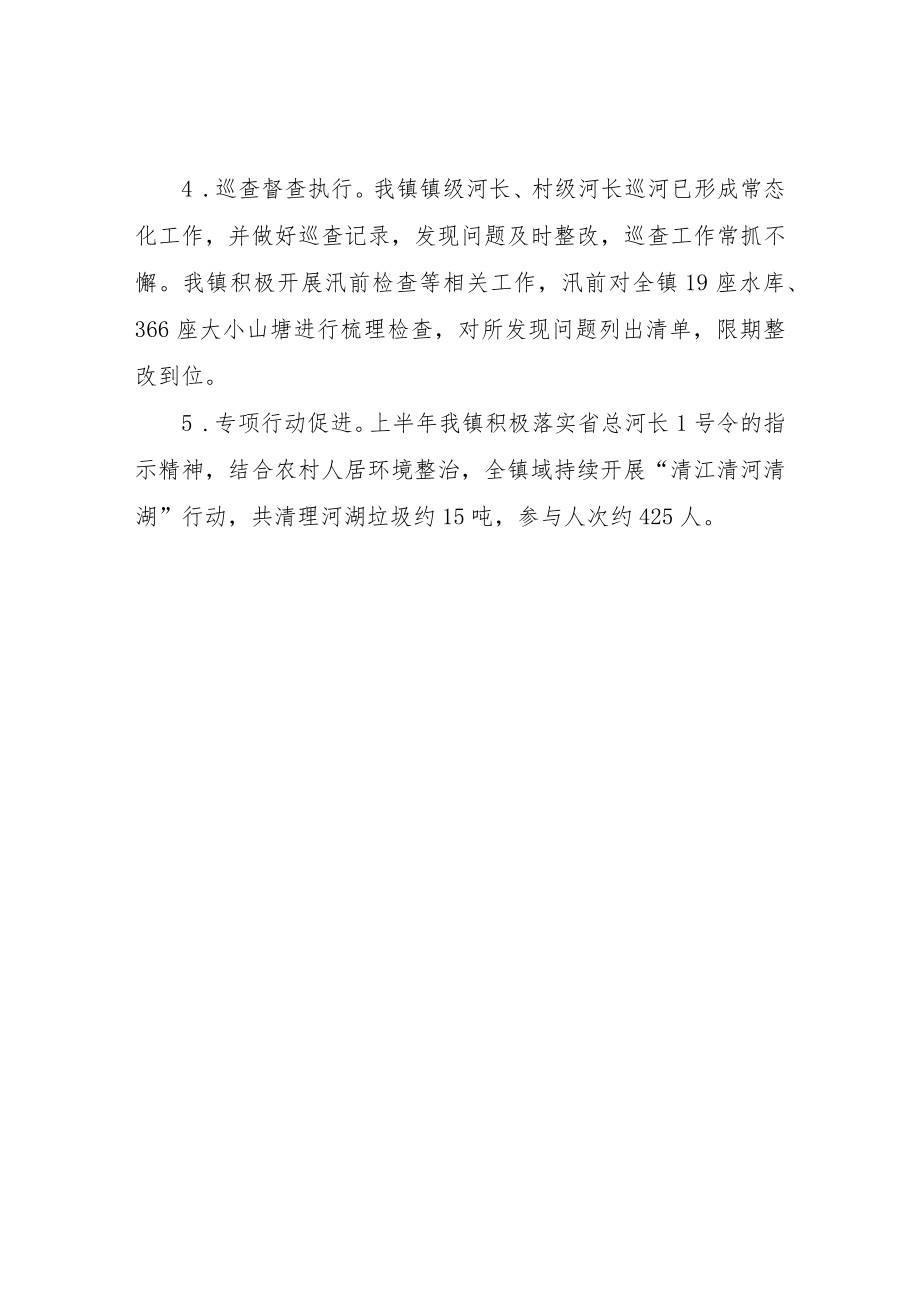 4．巡查督查执行。我镇镇级河长、村级河长巡河已形成常态化工作，并做好巡查记录，发现问题及时整改，巡查工作常抓不懈。我镇积极开展汛前检查等相关工作，汛前对全镇19座水库、366座大小山塘进行梳理检查，对所发现问题列出清单，限期整改到位。

5．专项行动促进。上半年我镇积极落实省总河长1号令的指示精神，结合农村人居环境整治，全镇域持续开展“清江清河清湖”行动，共清理河湖垃圾约15吨，参与人次约425人。